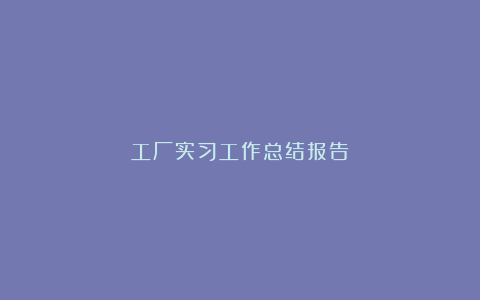 工厂实习工作总结报告